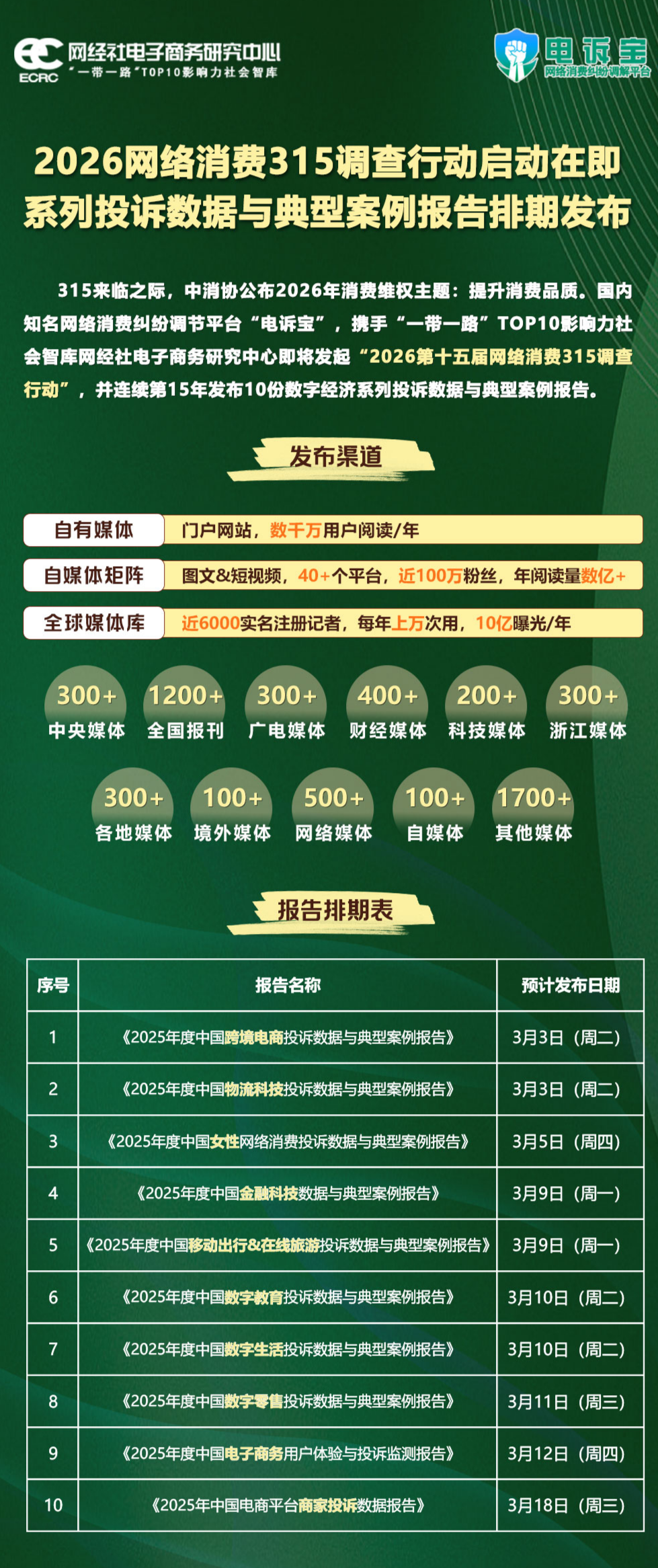 ECRC 网经社电子商务研究中心
“一带一路”TOP10影响力社会智库

电诉宝
网络消费纠纷调解平台

2026网络消费315调查行动启动在即
系列投诉数据与典型案例报告排期发布

315来临之际，中消协公布2026年消费维权主题：提升消费品质。国内知名网络消费纠纷调节平台“电诉宝”，携手“一带一路”TOP10影响力社会智库网经社电子商务研究中心即将发起“2026第十五届网络消费315调查行动”，并连续第15年发布10份数字经济系列投诉数据与典型案例报告。

发布渠道

自有媒体
门户网站，数千万用户阅读/年

自媒体矩阵
图文&短视频，40+个平台，近100万粉丝，年阅读量数亿+

全球媒体库
近6000实名注册记者，每年上万次用，10亿曝光/年

300+
中央媒体

1200+
全国报刊

300+
广电媒体

400+
财经媒体

200+
科技媒体

300+
浙江媒体

300+
各地媒体

100+
境外媒体

500+
网络媒体

100+
自媒体

1700+
其他媒体

报告排期表

| 序号 | 报告名称 | 预计发布日期 |
|---|---|---|
| 1 | 《2025年度中国跨境电商投诉数据与典型案例报告》 | 3月3日（周二） |
| 2 | 《2025年度中国物流科技投诉数据与典型案例报告》 | 3月3日（周二） |
| 3 | 《2025年度中国女性网络消费投诉数据与典型案例报告》 | 3月5日（周四） |
| 4 | 《2025年度中国金融科技数据与典型案例报告》 | 3月9日（周一） |
| 5 | 《2025年度中国移动出行&在线旅游投诉数据与典型案例报告》 | 3月9日（周一） |
| 6 | 《2025年度中国数字教育投诉数据与典型案例报告》 | 3月10日（周二） |
| 7 | 《2025年度中国数字生活投诉数据与典型案例报告》 | 3月10日（周二） |
| 8 | 《2025年度中国数字零售投诉数据与典型案例报告》 | 3月11日（周三） |
| 9 | 《2025年度中国电子商务用户体验与投诉监测报告》 | 3月12日（周四） |
| 10 | 《2025年中国电商平台商家投诉数据报告》 | 3月18日（周三） |